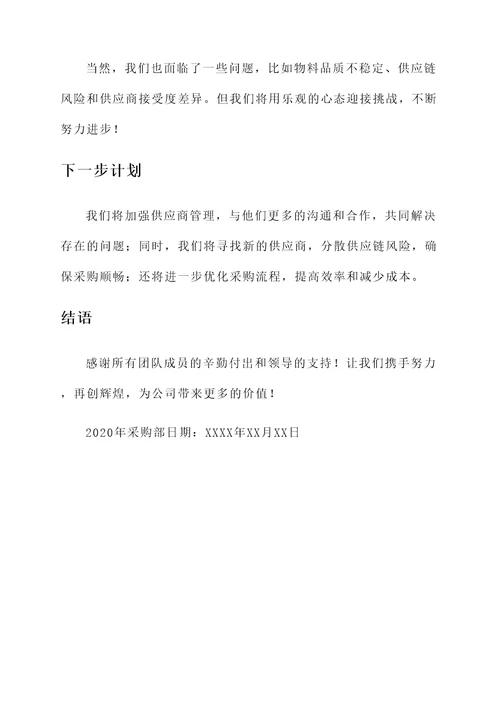 当然，我们也面临了一些问题，比如物料品质不稳定、供应链风险和供应商接受度差异。但我们将用乐观的心态迎接挑战，不断努力进步！

下一步计划

我们将加强供应商管理，与他们更多的沟通和合作，共同解决存在的问题；同时，我们将寻找新的供应商，分散供应链风险，确保采购顺畅；还将进一步优化采购流程，提高效率和减少成本。

结语

感谢所有团队成员的辛勤付出和领导的支持！让我们携手努力，再创辉煌，为公司带来更多的价值！

2020年采购部日期：XXXX年XX月XX日